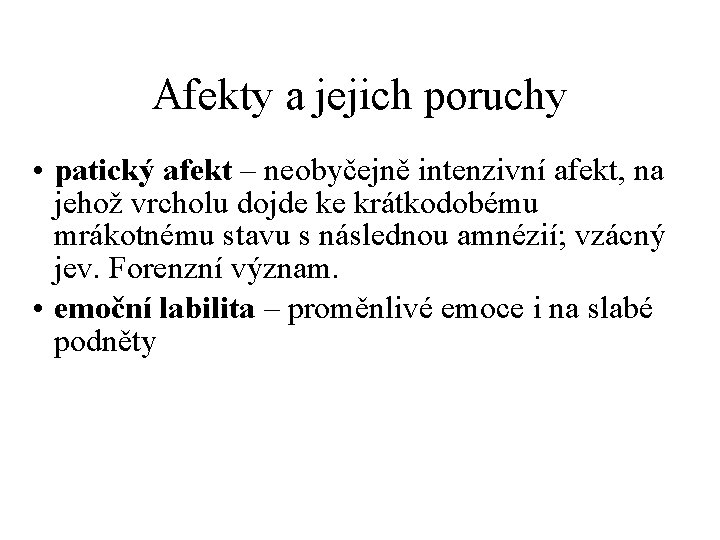 Afekty a jejich poruchy

• patický afekt – neobyčejně intenzivní afekt, na jehož vrcholu dojde ke krátkodobému mrákotnému stavu s následnou amnézií; vzácný jev. Forenzní význam.

• emoční labilita – proměnlivé emoce i na slabé podněty